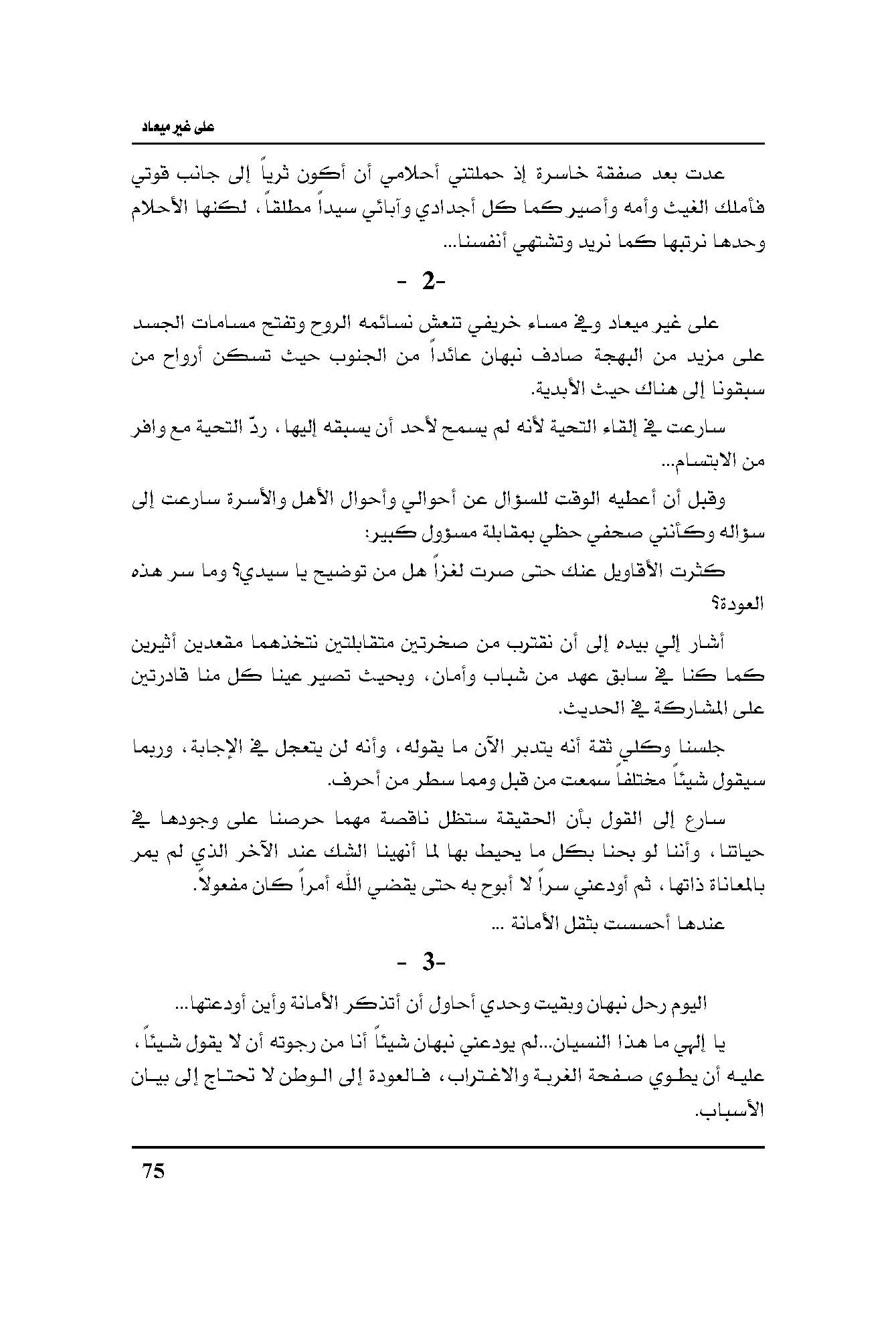 على غير ميعاد

عدت بعد صفقة خاسرة إذ حملتني أحلامي أن أكون ثرياً إلى جانب قوتي فأملك الغيث وأمه وأصير كما كل أجدادي وآبائي سيداً مطلقاً، لكنها الأحلام وحدها نرتبها كما نريد وتشتهي أنفسنا...

- 2-

على غير ميعاد وفي مساء خريفي تنعش نسائمه الروح وتفتح مسامات الجسد على مزيد من البهجة صادف نبهان عائداً من الجنوب حيث تسكن أرواح من سبقونا إلى هناك حيث الأبدية.

سارعت في إلقاء التحية لأنه لم يسمح لأحد أن يسبقه إليها، ردّ التحية مع وافر من الابتسام...

وقبل أن أعطيه الوقت للسؤال عن أحوالي وأحوال الأهل والأسرة سارعت إلى سؤاله وكأنني صحفي حظي بمقابلة مسؤول كبير:

كثرت الأقاويل عنك حتى صرت لغزاً هل من توضيح يا سيدي؟ وما سر هذه العودة؟

أشار إلي بيده إلى أن نقترب من صخرتين متقابلتين نتخذهما مقعدين أثيرين كما كنا في سابق عهد من شباب وأمان، وبحيث تصير عينا كل منا قادرتين على المشاركة في الحديث.

جلسنا وكلي ثقة أنه يتدبر الآن ما يقوله، وأنه لن يتعجل في الإجابة، وربما سيقول شيئاً مختلفاً سمعت من قبل ومما سطر من أحرف.

سارع إلى القول بأن الحقيقة ستظل ناقصة مهما حرصنا على وجودها في حياتنا، وأننا لو بحنا بكل ما يحيط بها لما أنهينا الشك عند الآخر الذي لم يمر بالمعاناة ذاتها، ثم أودعني سراً لا أبوح به حتى يقضي الله أمراً كان مفعولاً.

عندها أحسست بثقل الأمانة ...

- 3-

اليوم رحل نبهان وبقيت وحدي أحاول أن أتذكر الأمانة وأين أودعتها...

يا إلهي ما هذا النسيان...لم يودعني نبهان شيئاً أنا من رجوته أن لا يقول شيئاً، عليه أن يطوي صفحة الغربة والاغتراب، فالعودة إلى الوطن لا تحتاج إلى بيان الأسباب.

75